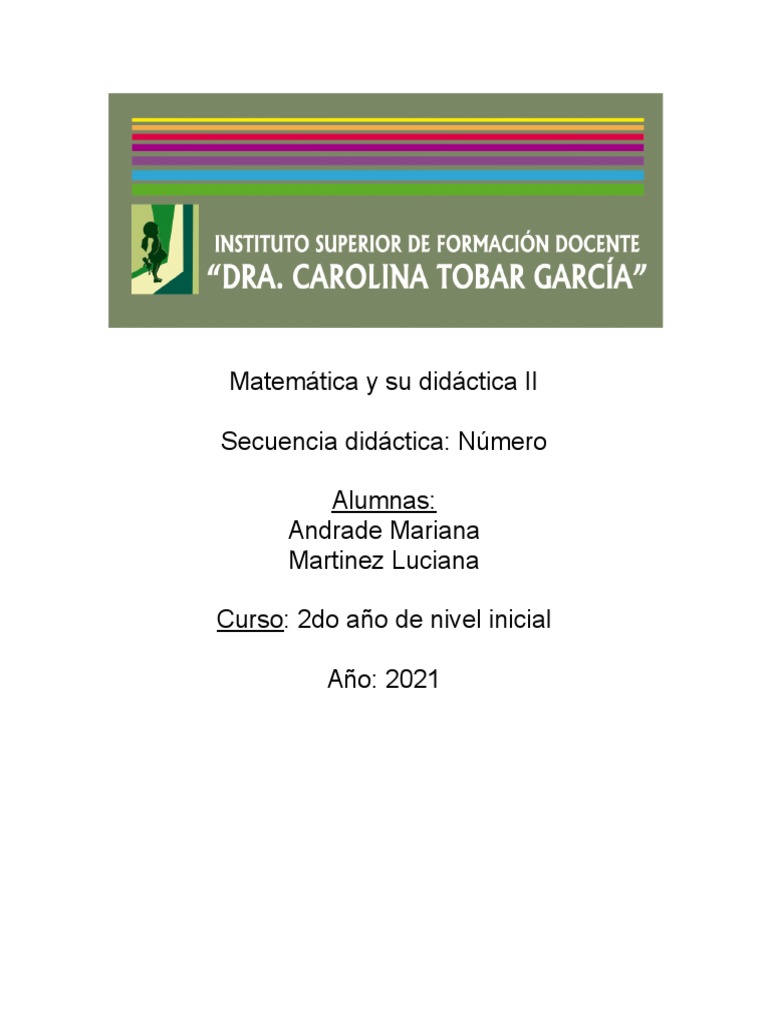 INSTITUTO SUPERIOR DE FORMACIÓN DOCENTE
“DRA. CAROLINA TOBAR GARCÍA”

Matemática y su didáctica II

Secuencia didáctica: Número

Alumnas:
Andrade Mariana
Martinez Luciana

Curso: 2do año de nivel inicial

Año: 2021